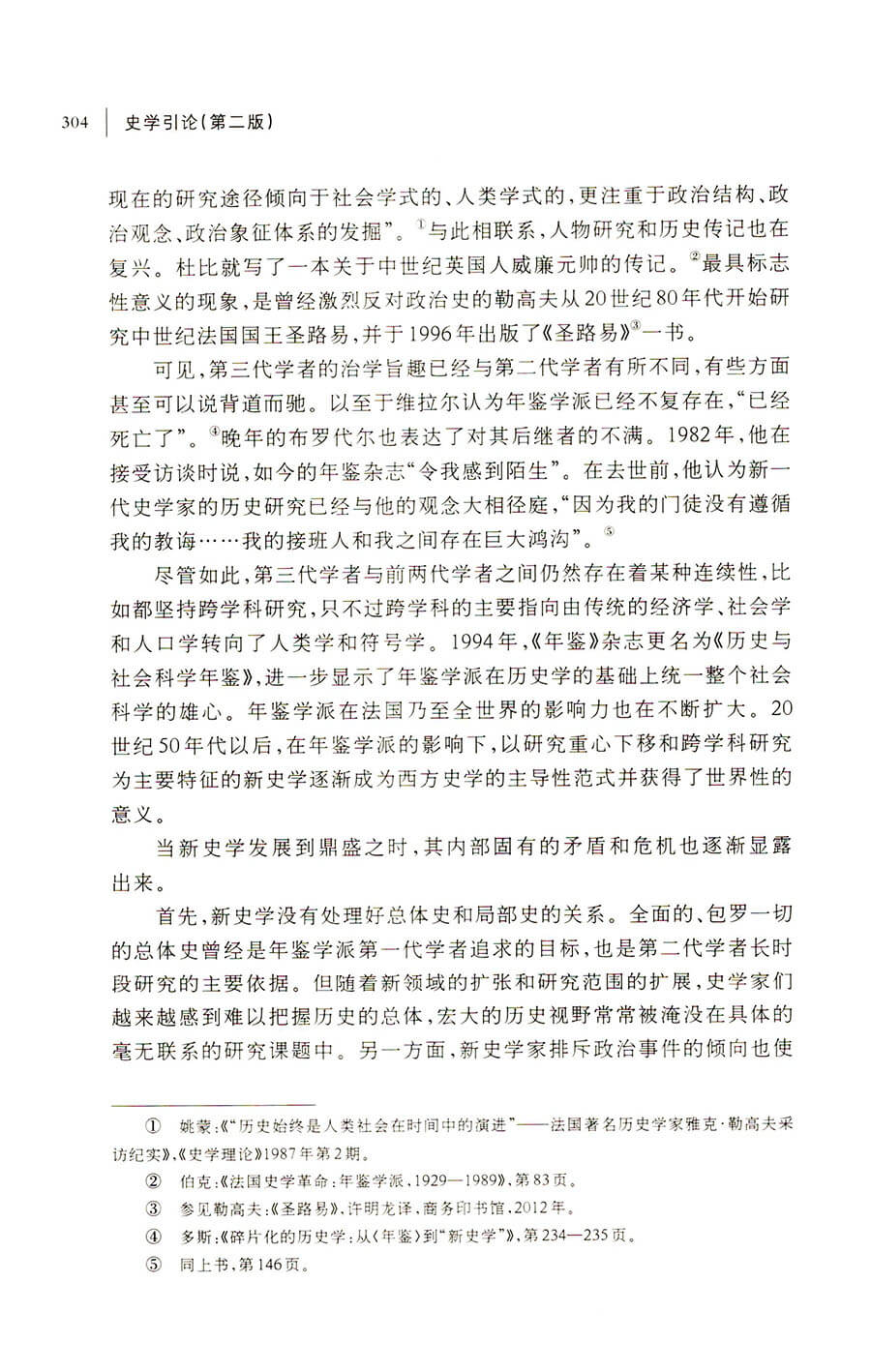 304 | 史学引论(第二版)

现在的研究途径倾向于社会学式的、人类学式的,更注重于政治结构、政治观念、政治象征体系的发掘”。①与此相联系,人物研究和历史传记也在复兴。杜比就写了一本关于中世纪英国人威廉元帅的传记。②最具标志性意义的现象,是曾经激烈反对政治史的勒高夫从20世纪80年代开始研究中世纪法国国王圣路易,并于1996年出版了《圣路易》③一书。

可见,第三代学者的治学旨趣已经与第二代学者有所不同,有些方面甚至可以说背道而驰。以至于维拉尔认为年鉴学派已经不复存在,“已经死亡了”。④晚年的布罗代尔也表达了对其后继者的不满。1982年,他在接受访谈时说,如今的年鉴杂志“令我感到陌生”。在去世前,他认为新一代史学家的历史研究已经与他的观念大相径庭,“因为我的门徒没有遵循我的教诲……我的接班人和我之间存在巨大鸿沟”。⑤

尽管如此,第三代学者与前两代学者之间仍然存在着某种连续性,比如都坚持跨学科研究,只不过跨学科的主要指向由传统的经济学、社会学和人口学转向了人类学和符号学。1994年,《年鉴》杂志更名为《历史与社会科学年鉴》,进一步显示了年鉴学派在历史学的基础上统一整个社会科学的雄心。年鉴学派在法国乃至全世界的影响力也在不断扩大。20世纪50年代以后,在年鉴学派的影响下,以研究重心下移和跨学科研究为主要特征的新史学逐渐成为西方史学的主导性范式并获得了世界性的意义。

当新史学发展到鼎盛之时,其内部固有的矛盾和危机也逐渐显露出来。

首先,新史学没有处理好总体史和局部史的关系。全面的、包罗一切的总体史曾经是年鉴学派第一代学者追求的目标,也是第二代学者长时段研究的主要依据。但随着新领域的扩张和研究范围的扩展,史学家们越来越感到难以把握历史的总体,宏大的历史视野常常被淹没在具体的毫无联系的研究课题中。另一方面,新史学家排斥政治事件的倾向也使

① 姚蒙:《“历史始终是人类社会在时间中的演进”——法国著名历史学家雅克·勒高夫采访纪实》,《史学理论》1987年第2期。
② 伯克:《法国史学革命:年鉴学派,1929—1989》,第83页。
③ 参见勒高夫:《圣路易》,许明龙译,商务印书馆,2012年。
④ 多斯:《碎片化的历史学:从〈年鉴〉到“新史学”》,第234—235页。
⑤ 同上书,第146页。